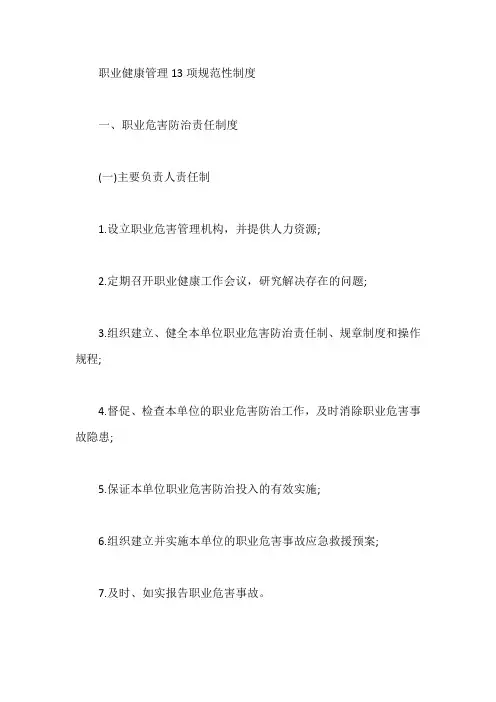 职业健康管理 13 项规范性制度

一、职业危害防治责任制度

(一)主要负责人责任制

1.设立职业危害管理机构，并提供人力资源;

2.定期召开职业健康工作会议，研究解决存在的问题;

3.组织建立、健全本单位职业危害防治责任制、规章制度和操作规程;

4.督促、检查本单位的职业危害防治工作，及时消除职业危害事故隐患;

5.保证本单位职业危害防治投入的有效实施;

6.组织建立并实施本单位的职业危害事故应急救援预案;

7.及时、如实报告职业危害事故。